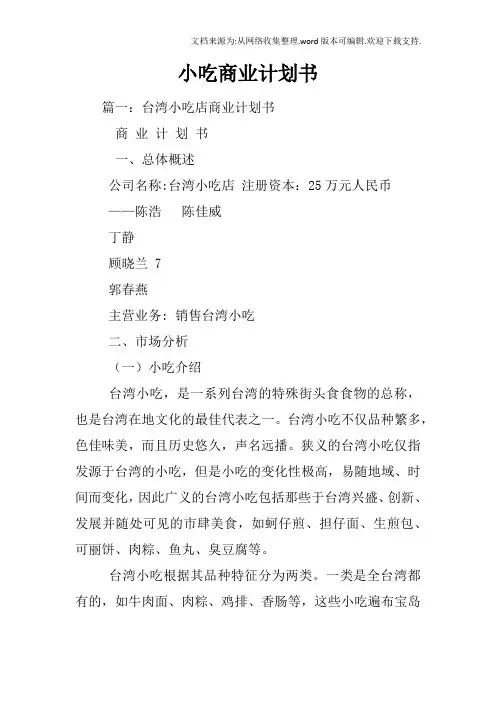 文档来源为:从网络收集整理.word版本可编辑.欢迎下载支持.

小吃商业计划书

篇一：台湾小吃店商业计划书

商 业 计 划 书

一、总体概述

公司名称:台湾小吃店 注册资本：25万元人民币

——陈浩 陈佳威

丁静

顾晓兰 7

郭春燕

主营业务：销售台湾小吃

二、市场分析

（一）小吃介绍

台湾小吃，是一系列台湾的特殊街头食食物的总称，也是台湾在地文化的最佳代表之一。台湾小吃不仅品种繁多，色佳味美，而且历史悠久，声名远播。狭义的台湾小吃仅指发源于台湾的小吃，但是小吃的变化性极高，易随地域、时间而变化，因此广义的台湾小吃包括那些于台湾兴盛、创新、发展并随处可见的市肆美食，如蚵仔煎、担仔面、生煎包、可丽饼、肉粽、鱼丸、臭豆腐等。

台湾小吃根据其品种特征分为两类。一类是全台湾都有的，如牛肉面、肉粽、鸡排、香肠等，这些小吃遍布宝岛